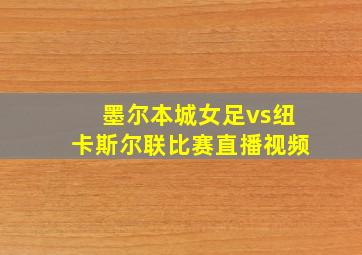 墨尔本城女足vs纽卡斯尔联比赛直播视频